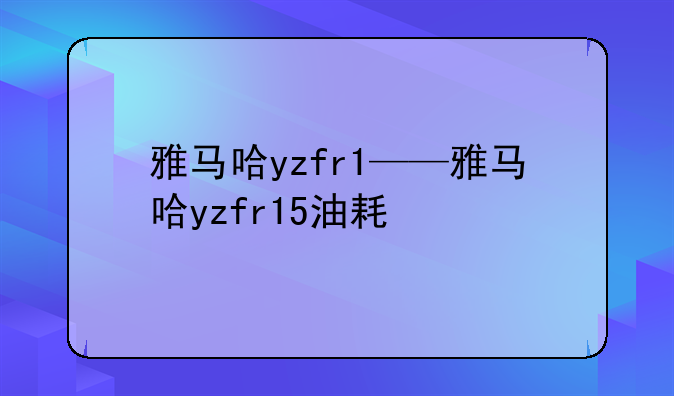 雅马哈yzfr1——雅马哈yzfr15油耗